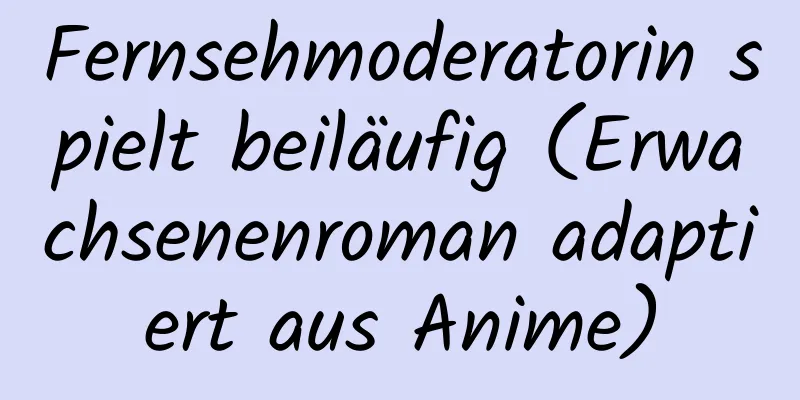 Fernsehmoderatorin spielt beiläufig (Erwachsenenroman adaptiert aus Anime)